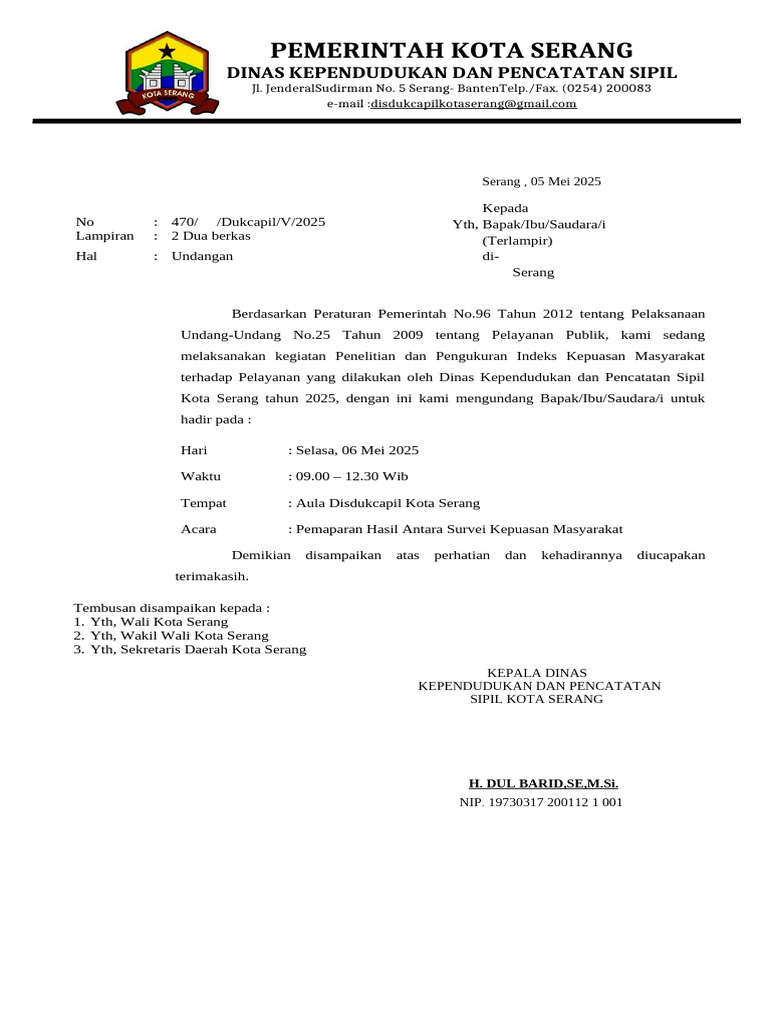 KOTA SERANG

PEMERINTAH KOTA SERANG
DINAS KEPENDUDUKAN DAN PENCATATAN SIPIL
Jl. JenderalSudirman No. 5 Serang- BantenTelp./Fax. (0254) 200083
e-mail :disdukcapilkotaserang@gmail.com

Serang , 05 Mei 2025

No : 470/ /Dukcapil/V/2025
Lampiran : 2 Dua berkas
Hal : Undangan

Kepada
Yth, Bapak/Ibu/Saudara/i
(Terlampir)
di-
Serang

Berdasarkan Peraturan Pemerintah No.96 Tahun 2012 tentang Pelaksanaan Undang-Undang No.25 Tahun 2009 tentang Pelayanan Publik, kami sedang melaksanakan kegiatan Penelitian dan Pengukuran Indeks Kepuasan Masyarakat terhadap Pelayanan yang dilakukan oleh Dinas Kependudukan dan Pencatatan Sipil Kota Serang tahun 2025, dengan ini kami mengundang Bapak/Ibu/Saudara/i untuk hadir pada :

Hari : Selasa, 06 Mei 2025
Waktu : 09.00 – 12.30 Wib
Tempat : Aula Disdukcapil Kota Serang
Acara : Pemaparan Hasil Antara Survei Kepuasan Masyarakat

Demikian disampaikan atas perhatian dan kehadirannya diucapakan terimakasih.

Tembusan disampaikan kepada :
1. Yth, Wali Kota Serang
2. Yth, Wakil Wali Kota Serang
3. Yth, Sekretaris Daerah Kota Serang

KEPALA DINAS
KEPENDUDUKAN DAN PENCATATAN
SIPIL KOTA SERANG

H. DUL BARID,SE,M.Si.
NIP. 19730317 200112 1 001